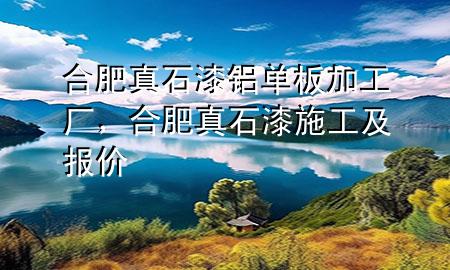 合肥真石漆铝单板加工厂，合肥真石漆施工及报价